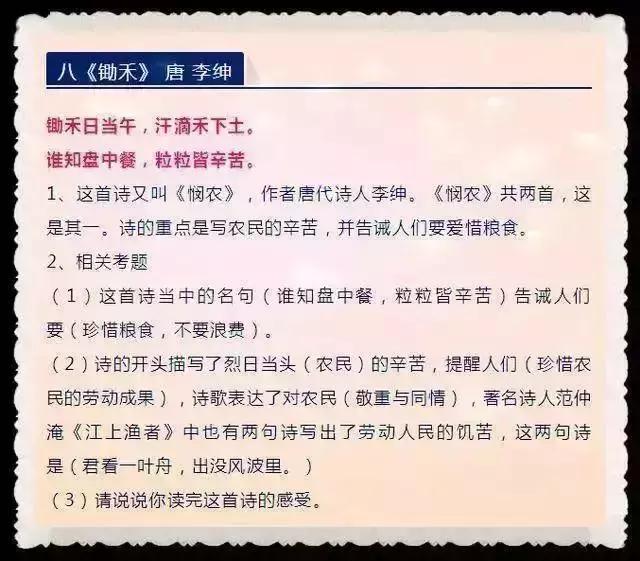 八《锄禾》 唐 李绅

锄禾日当午，汗滴禾下土。
谁知盘中餐，粒粒皆辛苦。

1、这首诗又叫《悯农》，作者唐代诗人李绅。《悯农》共两首，这是其一。诗的重点是写农民的辛苦，并告诫人们要爱惜粮食。

2、相关考题

（1）这首诗当中的名句（谁知盘中餐，粒粒皆辛苦）告诫人们要（珍惜粮食，不要浪费）。

（2）诗的开头描写了烈日当头（农民）的辛苦，提醒人们（珍惜农民的劳动成果），诗歌表达了对农民（敬重与同情），著名诗人范仲淹《江上渔者》中也有两句诗写出了劳动人民的饥苦，这两句诗是（君看一叶舟，出没风波里。）

（3）请说说你读完这首诗的感受。